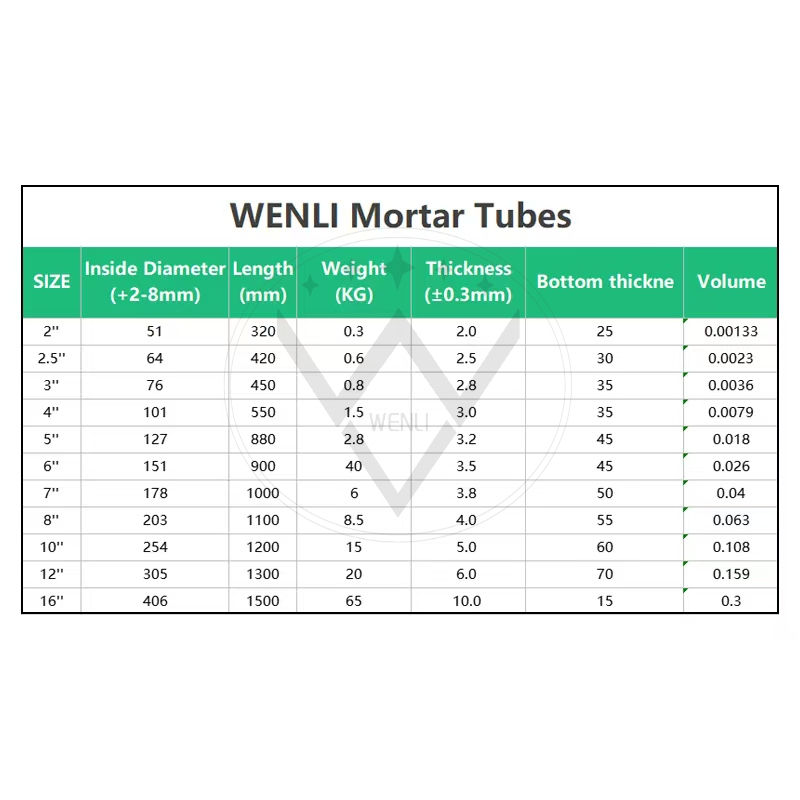 WENLI Mortar Tubes

| SIZE | Inside Diameter (+2-8mm) | Length (mm) | Weight (KG) | Thickness (±0.3mm) | Bottom thickne | Volume |
|---|---|---|---|---|---|---|
| 2'' | 51 | 320 | 0.3 | 2.0 | 25 | 0.00133 |
| 2.5'' | 64 | 420 | 0.6 | 2.5 | 30 | 0.0023 |
| 3'' | 76 | 450 | 0.8 | 2.8 | 35 | 0.0036 |
| 4'' | 101 | 550 | 1.5 | 3.0 | 35 | 0.0079 |
| 5'' | 127 | 880 | 2.8 | 3.2 | 45 | 0.018 |
| 6'' | 151 | 900 | 40 | 3.5 | 45 | 0.026 |
| 7'' | 178 | 1000 | 6 | 3.8 | 50 | 0.04 |
| 8'' | 203 | 1100 | 8.5 | 4.0 | 55 | 0.063 |
| 10'' | 254 | 1200 | 15 | 5.0 | 60 | 0.108 |
| 12'' | 305 | 1300 | 20 | 6.0 | 70 | 0.159 |
| 16'' | 406 | 1500 | 65 | 10.0 | 15 | 0.3 |

WENLI